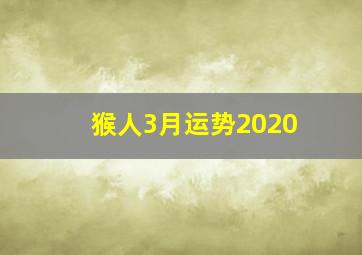 猴人3月运势2020